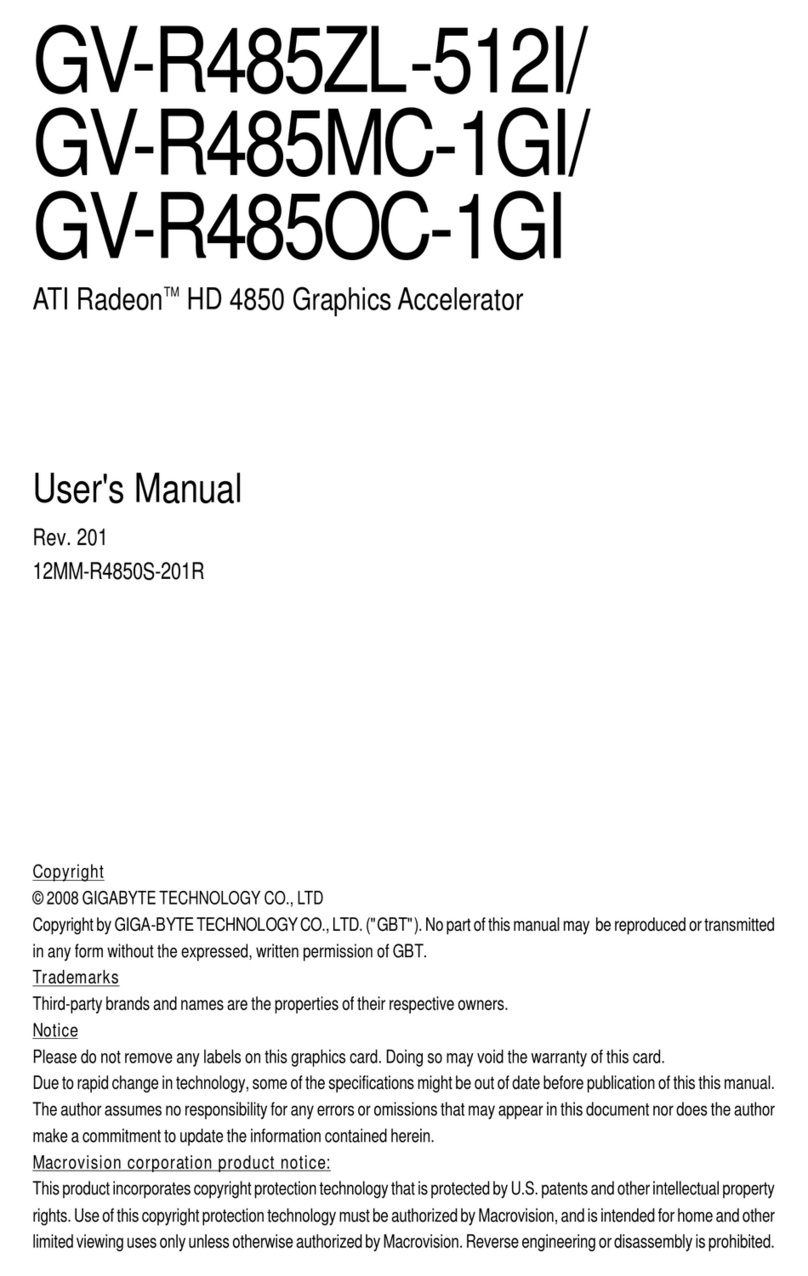 GV-R485ZL-512I/
GV-R485MC-1GI/
GV-R485OC-1GI

ATI Radeon™ HD 4850 Graphics Accelerator

User's Manual

Rev. 201

12MM-R4850S-201R

Copyright

© 2008 GIGABYTE TECHNOLOGY CO., LTD

Copyright by GIGA-BYTE TECHNOLOGY CO., LTD. ("GBT"). No part of this manual may be reproduced or transmitted in any form without the expressed, written permission of GBT.

Trademarks

Third-party brands and names are the properties of their respective owners.

Notice

Please do not remove any labels on this graphics card. Doing so may void the warranty of this card.

Due to rapid change in technology, some of the specifications might be out of date before publication of this this manual.

The author assumes no responsibility for any errors or omissions that may appear in this document nor does the author make a commitment to update the information contained herein.

Macrovision corporation product notice:

This product incorporates copyright protection technology that is protected by U.S. patents and other intellectual property rights. Use of this copyright protection technology must be authorized by Macrovision, and is intended for home and other limited viewing uses only unless otherwise authorized by Macrovision. Reverse engineering or disassembly is prohibited.